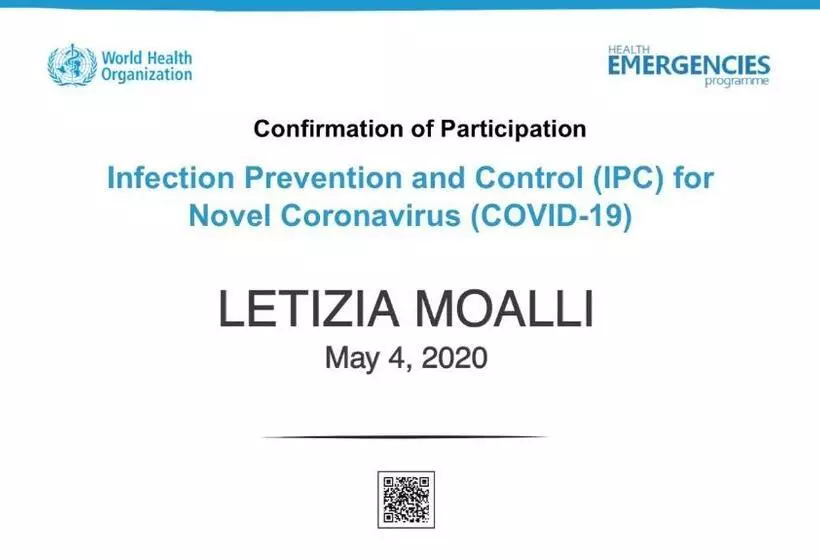 World Health
Organization

HEALTH
EMERGENCIES
programme

Confirmation of Participation

Infection Prevention and Control (IPC) for Novel Coronavirus (COVID-19)

LETIZIA MOALLI

May 4, 2020